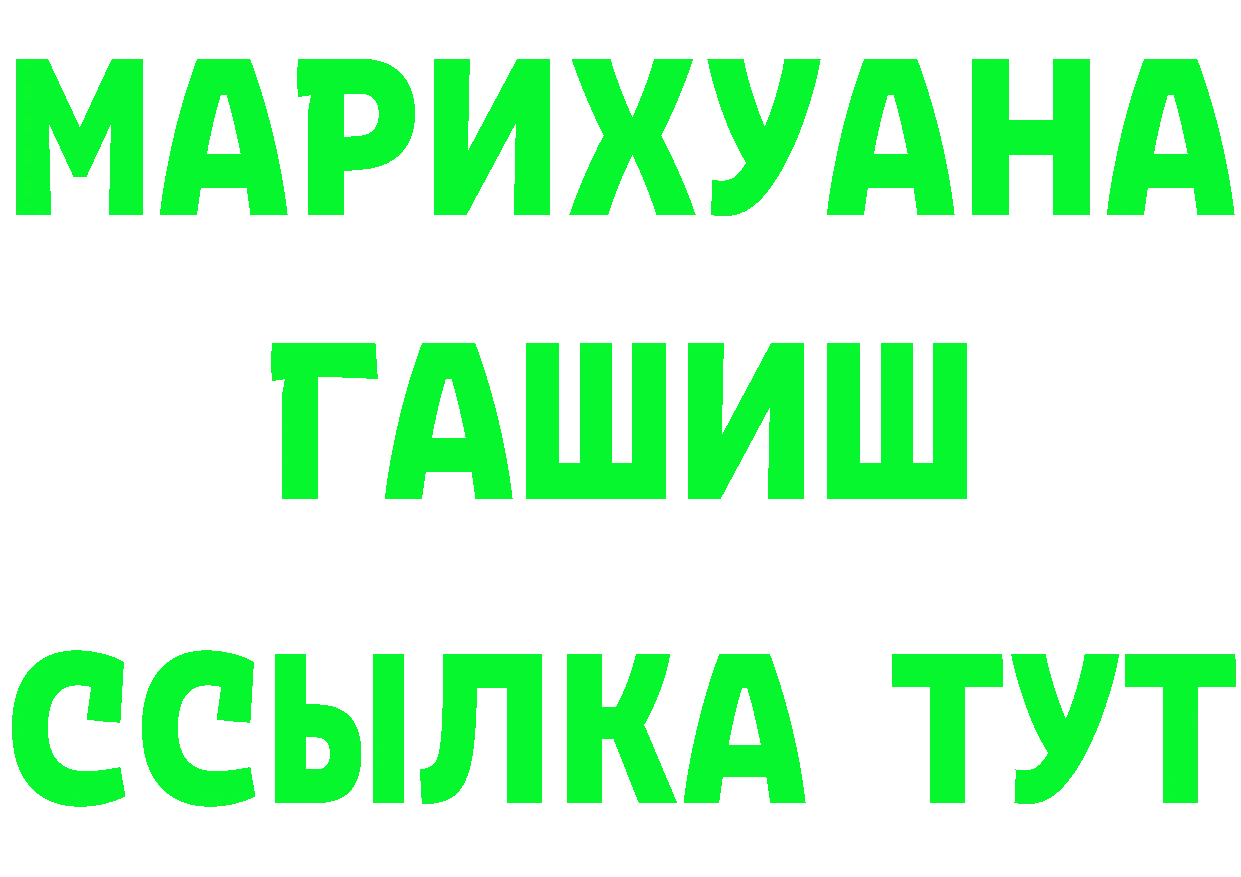 МАРИХУАНА
ГАШИШ
ССЫЛКА ТУТ